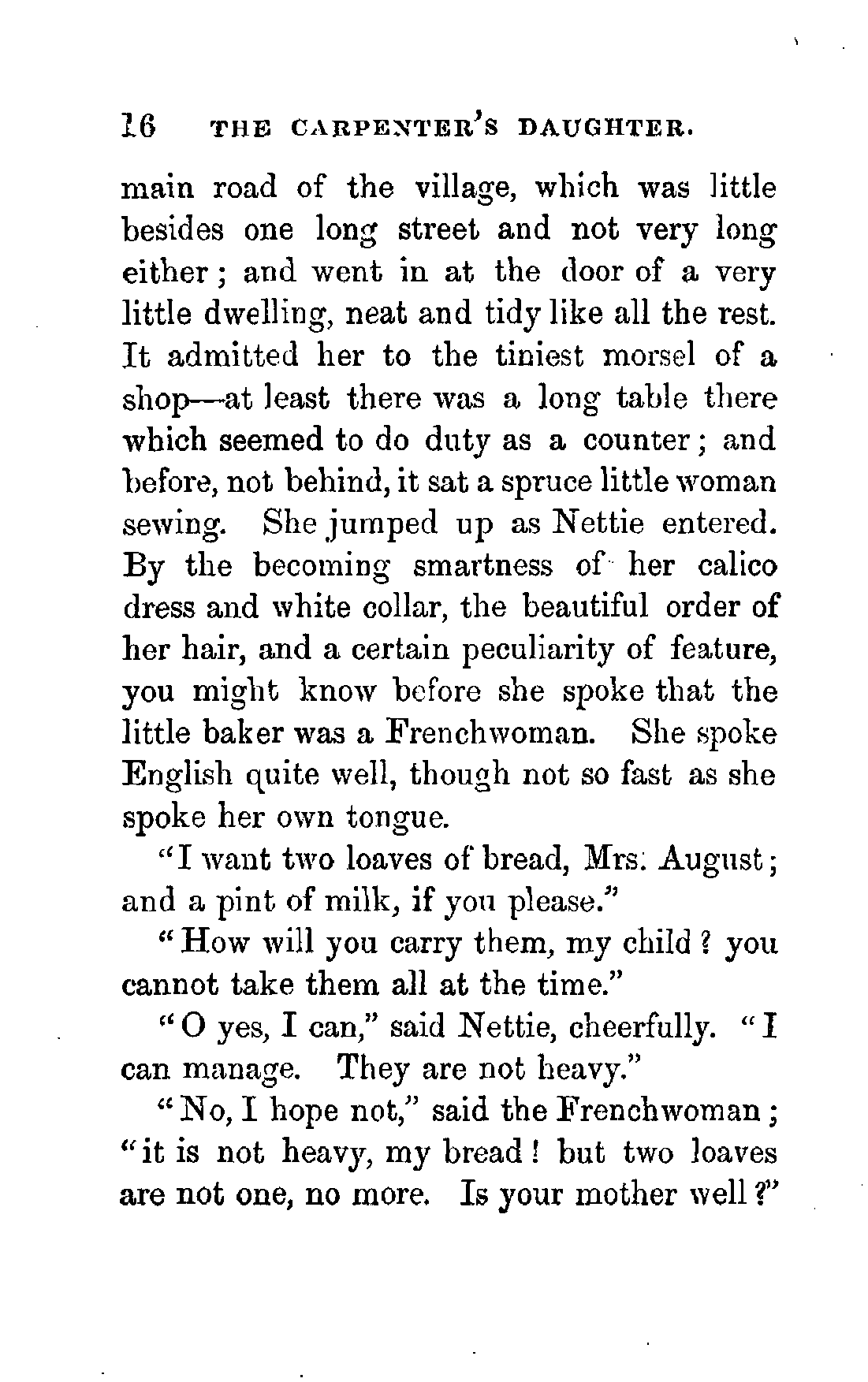 16 THE CARPENTER'S DAUGHTER.

main road of the village, which was little besides one long street and not very long either; and went in at the door of a very little dwelling, neat and tidy like all the rest. It admitted her to the tiniest morsel of a shop—at least there was a long table there which seemed to do duty as a counter; and before, not behind, it sat a spruce little woman sewing. She jumped up as Nettie entered. By the becoming smartness of her calico dress and white collar, the beautiful order of her hair, and a certain peculiarity of feature, you might know before she spoke that the little baker was a Frenchwoman. She spoke English quite well, though not so fast as she spoke her own tongue.

"I want two loaves of bread, Mrs. August; and a pint of milk, if you please."

"How will you carry them, my child? you cannot take them all at the time."

"O yes, I can," said Nettie, cheerfully. "I can manage. They are not heavy."

"No, I hope not," said the Frenchwoman; "it is not heavy, my bread! but two loaves are not one, no more. Is your mother well?"